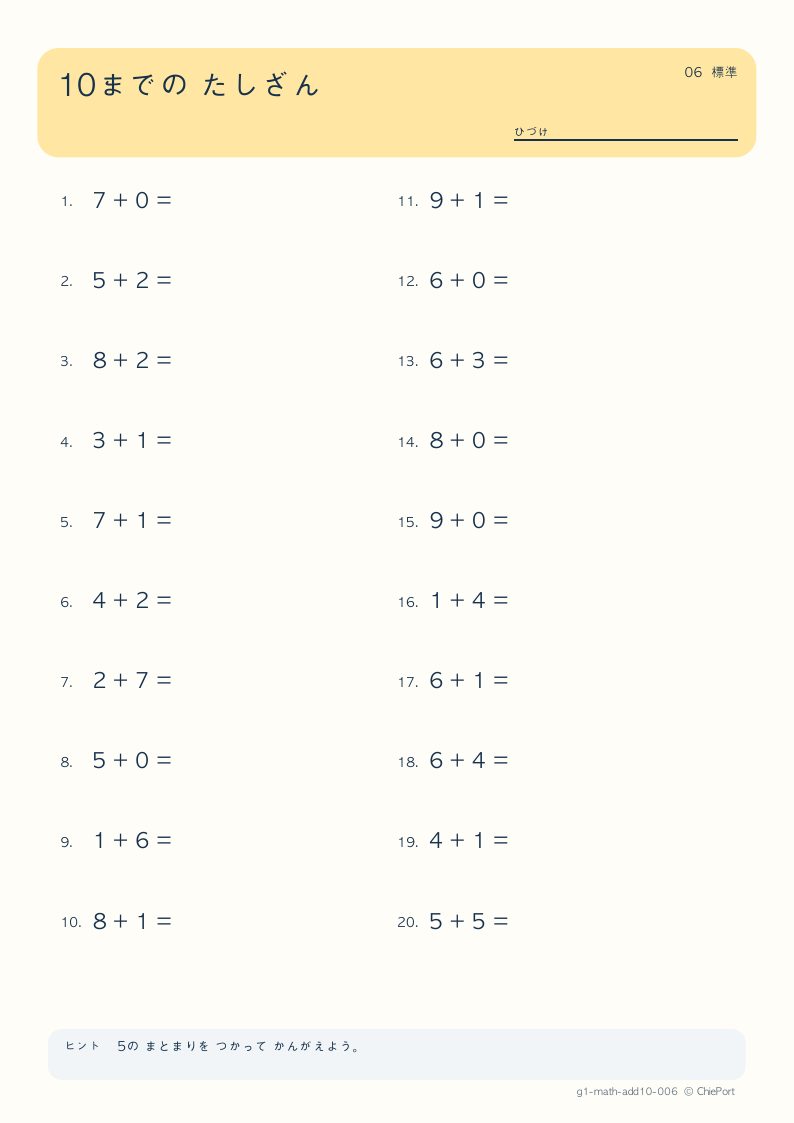 10までの たしざん

06 標準

ひづけ

1. $7 + 0 =$

2. $5 + 2 =$

3. $8 + 2 =$

4. $3 + 1 =$

5. $7 + 1 =$

6. $4 + 2 =$

7. $2 + 7 =$

8. $5 + 0 =$

9. $1 + 6 =$

10. $8 + 1 =$

11. $9 + 1 =$

12. $6 + 0 =$

13. $6 + 3 =$

14. $8 + 0 =$

15. $9 + 0 =$

16. $1 + 4 =$

17. $6 + 1 =$

18. $6 + 4 =$

19. $4 + 1 =$

20. $5 + 5 =$

ヒント 5の まとまりを つかって かんがえよう。

g1-math-add10-006 © ChiePort